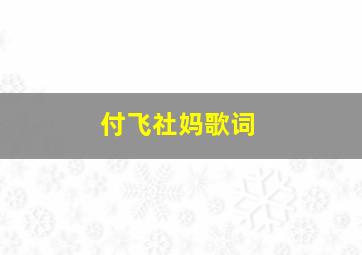 付飞社妈歌词